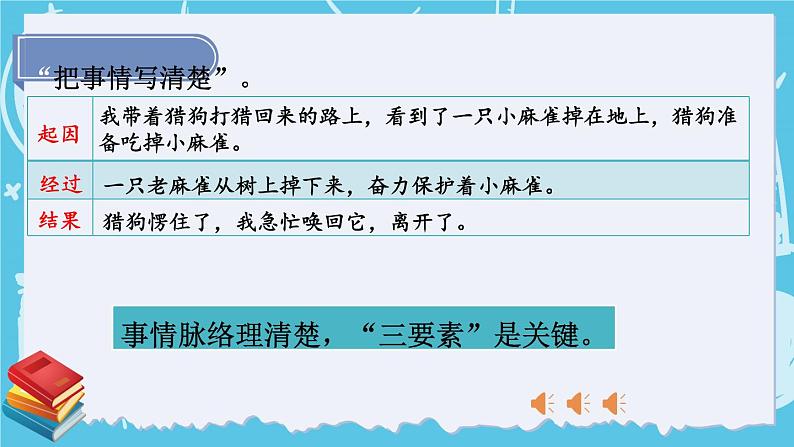 “把事情写清楚”。

| 起因 | 我带着猎狗打猎回来的路上，看到了一只小麻雀掉在地上，猎狗准备吃掉小麻雀。 |
|---|---|
| 经过 | 一只老麻雀从树上掉下来，奋力保护着小麻雀。 |
| 结果 | 猎狗愣住了，我急忙唤回它，离开了。 |

事情脉络理清楚，“三要素”是关键。